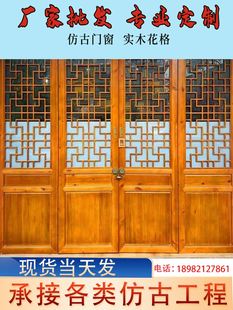 厂家批发 专业定制

仿古门窗 实木花格

现货当天发

电话：18982127861

承接各类仿古工程